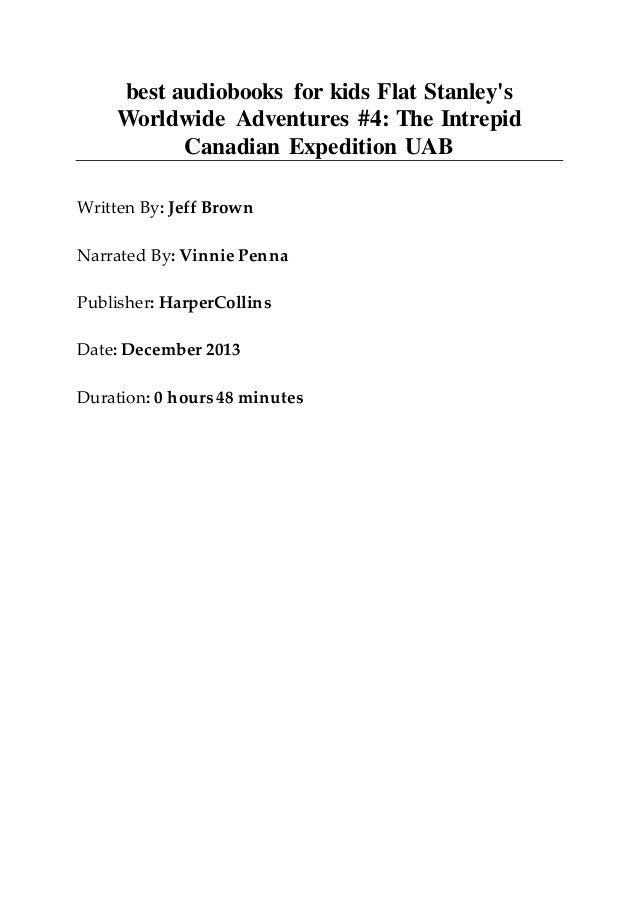 best audiobooks for kids Flat Stanley's Worldwide Adventures #4: The Intrepid Canadian Expedition UAB

Written By: Jeff Brown

Narrated By: Vinnie Penna

Publisher: HarperCollins

Date: December 2013

Duration: 0 hours 48 minutes